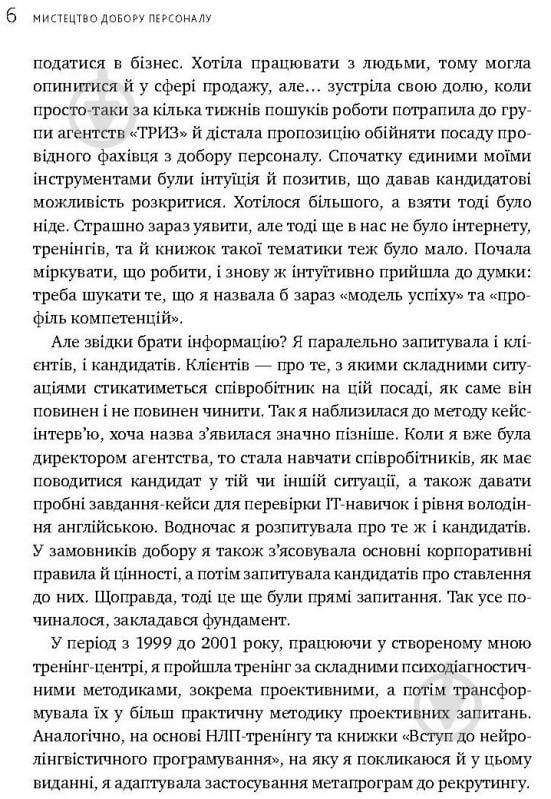 6 МИСТЕЦТВО ДОБОРУ ПЕРСОНАЛУ

податися в бізнес. Хотіла працювати з людьми, тому могла опинитися й у сфері продажу, але… зустріла свою долю, коли просто-таки за кілька тижнів пошуків роботи потрапила до групи агентств «ТРИЗ» й дістала пропозицію обійняти посаду провідного фахівця з добору персоналу. Спочатку єдиними моїми інструментами були інтуїція й позитив, що давав кандидатові можливість розкритися. Хотілося більшого, а взяти тоді було ніде. Страшно зараз уявити, але тоді ще в нас не було інтернету, тренінгів, та й книжок такої тематики теж було мало. Почала міркувати, що робити, і знову ж інтуїтивно прийшла до думки: треба шукати те, що я назвала б зараз «модель успіху» та «профіль компетенцій».

Але звідки брати інформацію? Я паралельно запитувала і клієнтів, і кандидатів. Клієнтів — про те, з якими складними ситуаціями стикатиметься співробітник на цій посаді, як саме він повинен і не повинен чинити. Так я наблизилася до методу кейс-інтерв'ю, хоча назва з'явилася значно пізніше. Коли я вже була директором агентства, то стала навчати співробітників, як має поводитися кандидат у тій чи іншій ситуації, а також давати пробні завдання-кейси для перевірки IT-навичок і рівня володіння англійською. Водночас я розпитувала про те ж і кандидатів. У замовників добору я також з'ясовувала основні корпоративні правила й цінності, а потім запитувала кандидатів про ставлення до них. Щоправда, тоді це ще були прямі запитання. Так усе починалося, закладався фундамент.

У період з 1999 до 2001 року, працюючи у створеному мною тренінг-центрі, я пройшла тренінг за складними психодіагностичними методиками, зокрема проективними, а потім трансформувала їх у більш практичну методику проективних запитань. Аналогічно, на основі НЛП-тренінгу та книжки «Вступ до нейролінгвістичного програмування», на яку я покликаюся й у цьому виданні, я адаптувала застосування метапрограм до рекрутингу.